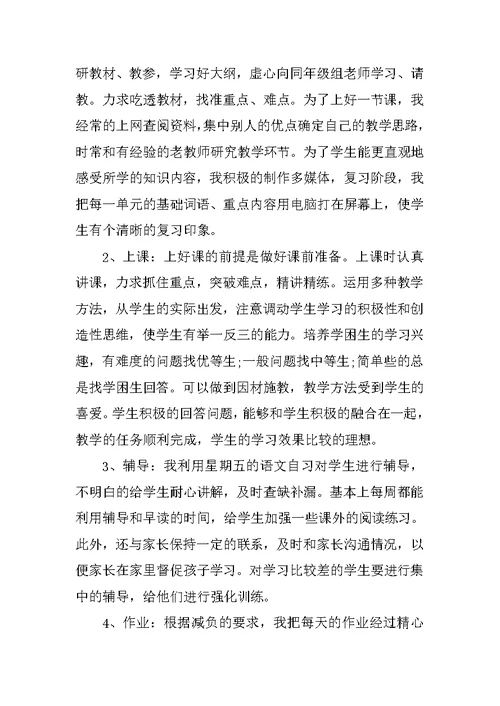 研教材、教参，学习好大纲，虚心向同年级组老师学习、请教。力求吃透教材，找准重点、难点。为了上好一节课，我经常的上网查阅资料，集中别人的优点确定自己的教学思路，时常和有经验的老教师研究教学环节。为了学生能更直观地感受所学的知识内容，我积极的制作多媒体，复习阶段，我把每一单元的基础词语、重点内容用电脑打在屏幕上，使学生有个清晰的复习印象。

2、上课：上好课的前提是做好课前准备。上课时认真讲课，力求抓住重点，突破难点，精讲精练。运用多种教学方法，从学生的实际出发，注意调动学生学习的积极性和创造性思维，使学生有举一反三的能力。培养学困生的学习兴趣，有难度的问题找优等生;一般问题找中等生;简单些的总是找学困生回答。可以做到因材施教，教学方法受到学生的喜爱。学生积极的回答问题，能够和学生积极的融合在一起，教学的任务顺利完成，学生的学习效果比较的理想。

3、辅导：我利用星期五的语文自习对学生进行辅导，不明白的给学生耐心讲解，及时查缺补漏。基本上每周都能利用辅导和早读的时间，给学生加强一些课外的阅读练习。此外，还与家长保持一定的联系，及时和家长沟通情况，以便家长在家里督促孩子学习。对学习比较差的学生要进行集中的辅导，给他们进行强化训练。

4、作业：根据减负的要求，我把每天的作业经过精心